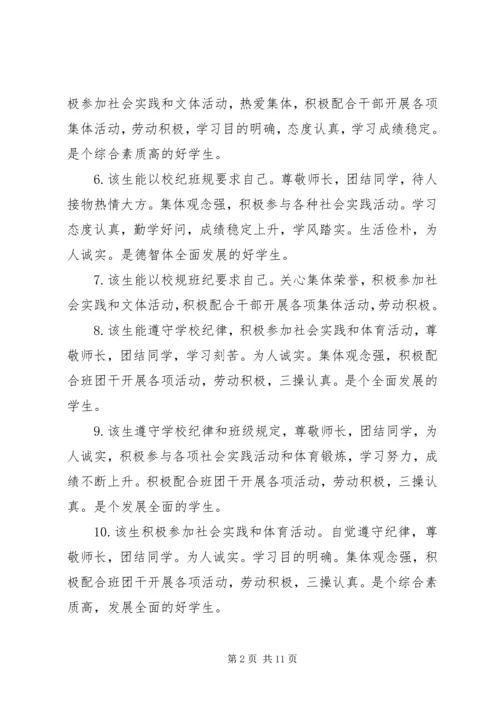 极参加社会实践和文体活动，热爱集体，积极配合干部开展各项集体活动，劳动积极，学习目的明确，态度认真，学习成绩稳定。是个综合素质高的好学生。

6. 该生能以校纪班规要求自己。尊敬师长，团结同学，待人接物热情大方。集体观念强，积极参与各种社会实践活动。学习态度认真，勤学好问，成绩稳定上升，学风踏实。生活俭朴，为人诚实。是德智体全面发展的好学生。

7. 该生能以校规班纪要求自己。关心集体荣誉，积极参加社会实践和文体活动，积极配合干部开展各项集体活动，劳动积极。

8. 该生能遵守学校纪律，积极参加社会实践和体育活动，尊敬师长，团结同学，学习刻苦。为人诚实。集体观念强，积极配合班团干开展各项活动，劳动积极，三操认真。是个全面发展的学生。

9. 该生遵守学校纪律和班级规定，尊敬师长，团结同学，为人诚实，积极参与各项社会实践活动和体育锻炼，学习努力，成绩不断上升。积极配合班团干开展各项活动，劳动积极，三操认真。是个发展全面的学生。

10. 该生积极参加社会实践和体育活动。自觉遵守纪律，尊敬师长，团结同学。为人诚实。学习目的明确。集体观念强，积极配合班团干开展各项活动，劳动积极，三操认真。是个综合素质高，发展全面的好学生。

第 2 页 共 11 页